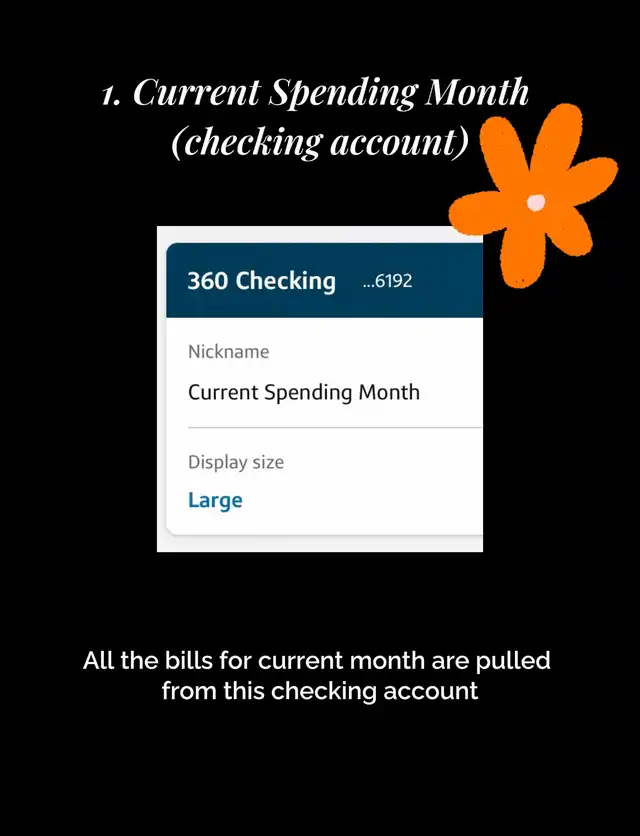 1. Current Spending Month (checking account)

360 Checking ...6192

Nickname

Current Spending Month

Display size

Large

All the bills for current month are pulled from this checking account